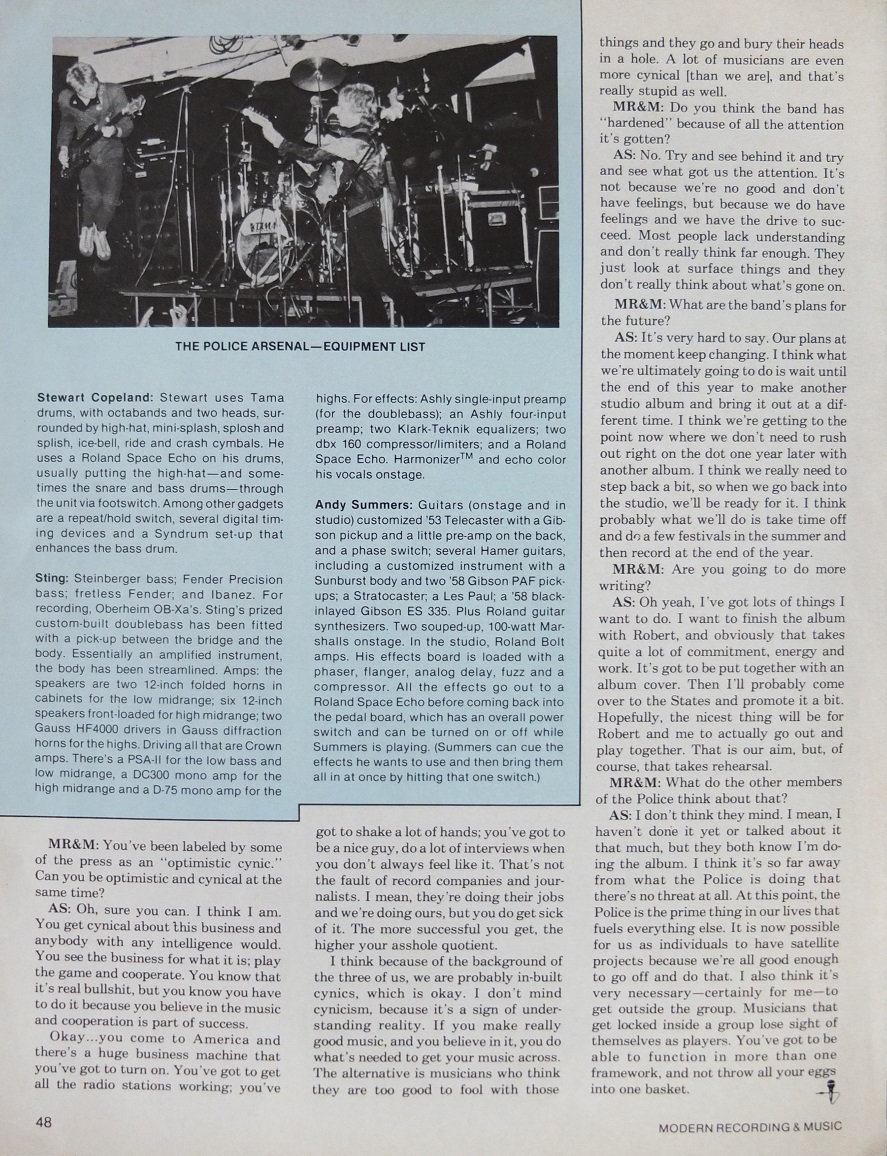 THE POLICE ARSENAL—EQUIPMENT LIST

Stewart Copeland: Stewart uses Tama drums, with octabands and two heads, surrounded by high-hat, mini-splash, splosh and splish, ice-bell, ride and crash cymbals. He uses a Roland Space Echo on his drums, usually putting the high-hat—and sometimes the snare and bass drums—through the unit via footswitch. Among other gadgets are a repeat/hold switch, several digital timing devices and a Syndrum set-up that enhances the bass drum.

Sting: Steinberger bass; Fender Precision bass; fretless Fender; and Ibanez. For recording, Oberheim OB-Xa's. Sting's prized custom-built doublebass has been fitted with a pick-up between the bridge and the body. Essentially an amplified instrument, the body has been streamlined. Amps: the speakers are two 12-inch folded horns in cabinets for the low midrange; six 12-inch speakers front-loaded for high midrange; two Gauss HF4000 drivers in Gauss diffraction horns for the highs. Driving all that are Crown amps. There's a PSA-II for the low bass and low midrange, a DC300 mono amp for the high midrange and a D-75 mono amp for the highs. For effects: Ashly single-input preamp (for the doublebass); an Ashly four-input preamp; two Klark-Teknik equalizers; two dbx 160 compressor/limiters; and a Roland Space Echo. Harmonizer$^{TM}$ and echo color his vocals onstage.

Andy Summers: Guitars (onstage and in studio) customized '53 Telecaster with a Gibson pickup and a little pre-amp on the back, and a phase switch; several Hamer guitars, including a customized instrument with a Sunburst body and two '58 Gibson PAF pickups; a Stratocaster; a Les Paul; a '58 black-inlayed Gibson ES 335. Plus Roland guitar synthesizers. Two souped-up, 100-watt Marshalls onstage. In the studio, Roland Bolt amps. His effects board is loaded with a phaser, flanger, analog delay, fuzz and a compressor. All the effects go out to a Roland Space Echo before coming back into the pedal board, which has an overall power switch and can be turned on or off while Summers is playing. (Summers can cue the effects he wants to use and then bring them all in at once by hitting that one switch.)

MR&M: You've been labeled by some of the press as an "optimistic cynic." Can you be optimistic and cynical at the same time?

AS: Oh, sure you can. I think I am. You get cynical about this business and anybody with any intelligence would. You see the business for what it is; play the game and cooperate. You know that it's real bullshit, but you know you have to do it because you believe in the music and cooperation is part of success.

Okay...you come to America and there's a huge business machine that you've got to turn on. You've got to get all the radio stations working; you've got to shake a lot of hands; you've got to be a nice guy, do a lot of interviews when you don't always feel like it. That's not the fault of record companies and journalists. I mean, they're doing their jobs and we're doing ours, but you do get sick of it. The more successful you get, the higher your asshole quotient.

I think because of the background of the three of us, we are probably in-built cynics, which is okay. I don't mind cynicism, because it's a sign of understanding reality. If you make really good music, and you believe in it, you do what's needed to get your music across. The alternative is musicians who think they are too good to fool with those things and they go and bury their heads in a hole. A lot of musicians are even more cynical [than we are], and that's really stupid as well.

MR&M: Do you think the band has "hardened" because of all the attention it's gotten?

AS: No. Try and see behind it and try and see what got us the attention. It's not because we're no good and don't have feelings, but because we do have feelings and we have the drive to succeed. Most people lack understanding and don't really think far enough. They just look at surface things and they don't really think about what's gone on.

MR&M: What are the band's plans for the future?

AS: It's very hard to say. Our plans at the moment keep changing. I think what we're ultimately going to do is wait until the end of this year to make another studio album and bring it out at a different time. I think we're getting to the point now where we don't need to rush out right on the dot one year later with another album. I think we really need to step back a bit, so when we go back into the studio, we'll be ready for it. I think probably what we'll do is take time off and do a few festivals in the summer and then record at the end of the year.

MR&M: Are you going to do more writing?

AS: Oh yeah, I've got lots of things I want to do. I want to finish the album with Robert, and obviously that takes quite a lot of commitment, energy and work. It's got to be put together with an album cover. Then I'll probably come over to the States and promote it a bit. Hopefully, the nicest thing will be for Robert and me to actually go out and play together. That is our aim, but, of course, that takes rehearsal.

MR&M: What do the other members of the Police think about that?

AS: I don't think they mind. I mean, I haven't done it yet or talked about it that much, but they both know I'm doing the album. I think it's so far away from what the Police is doing that there's no threat at all. At this point, the Police is the prime thing in our lives that fuels everything else. It is now possible for us as individuals to have satellite projects because we're all good enough to go off and do that. I also think it's very necessary—certainly for me—to get outside the group. Musicians that get locked inside a group lose sight of themselves as players. You've got to be able to function in more than one framework, and not throw all your eggs into one basket.

48

MODERN RECORDING & MUSIC